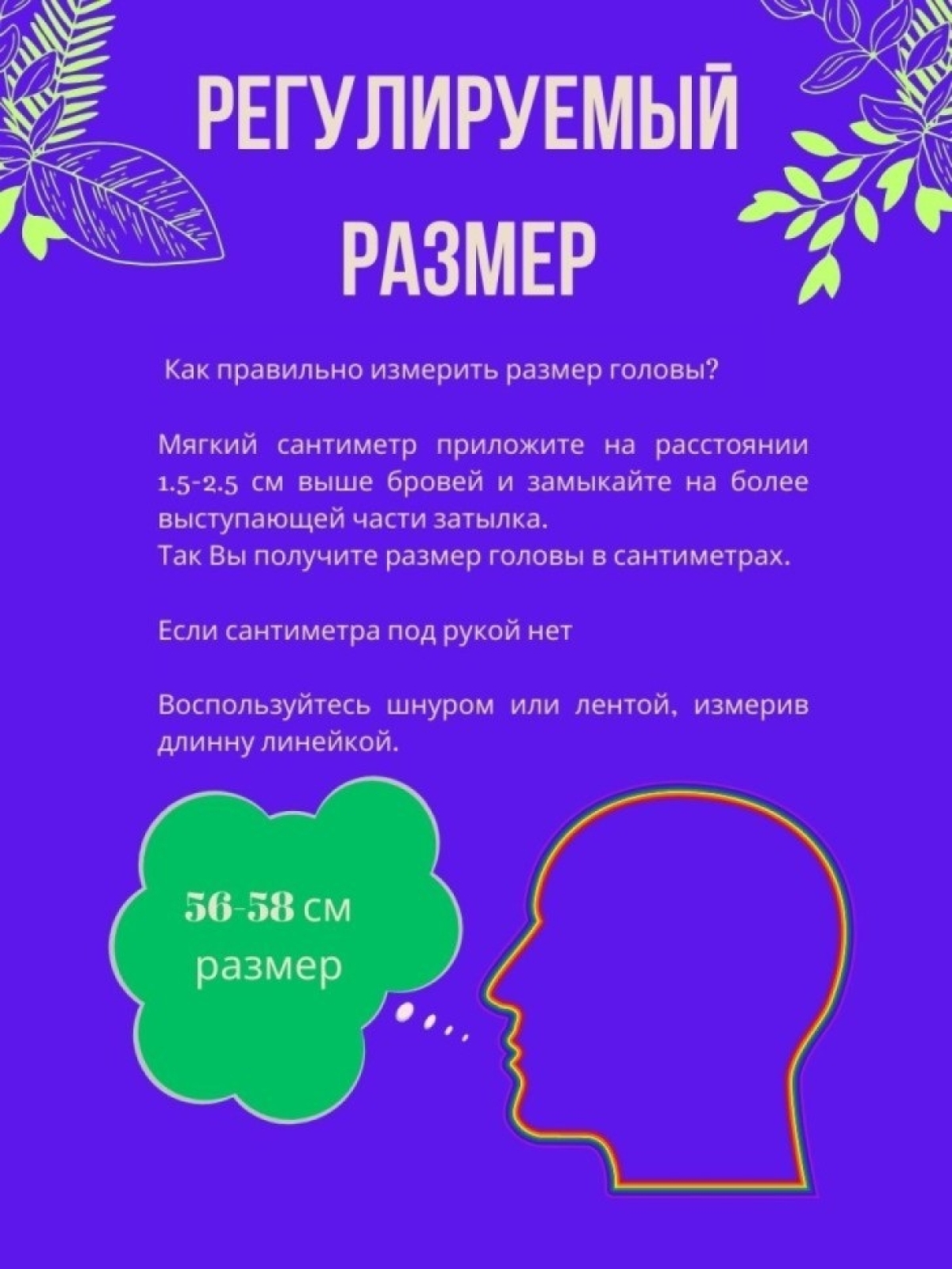 РЕГУЛИРУЕМЫЙ РАЗМЕР

Как правильно измерить размер головы?

Мягкий сантиметр приложите на расстоянии 1.5-2.5 см выше бровей и замыкайте на более выступающей части затылка.
Так Вы получите размер головы в сантиметрах.

Если сантиметра под рукой нет

Воспользуйтесь шнуром или лентой, измерив длинну линейкой.

56-58 см
размер